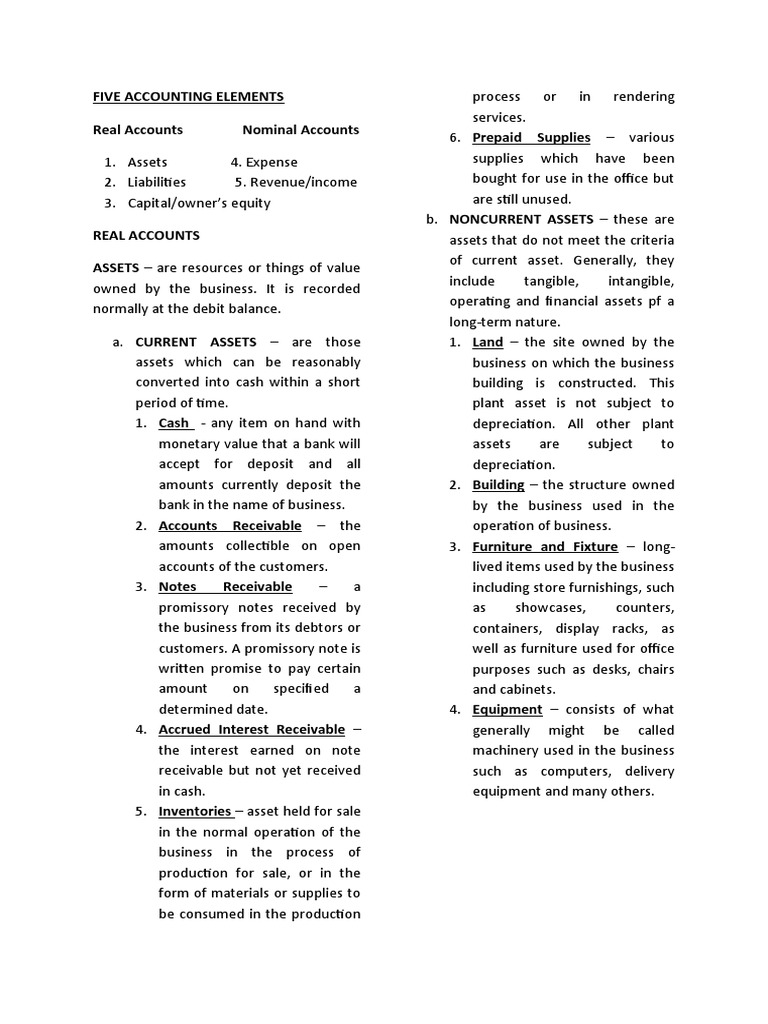 FIVE ACCOUNTING ELEMENTS

Real Accounts Nominal Accounts

1. Assets 4. Expense
2. Liabilities 5. Revenue/income
3. Capital/owner's equity

REAL ACCOUNTS

ASSETS – are resources or things of value owned by the business. It is recorded normally at the debit balance.

a. CURRENT ASSETS – are those assets which can be reasonably converted into cash within a short period of time.
1. Cash - any item on hand with monetary value that a bank will accept for deposit and all amounts currently deposit the bank in the name of business.
2. Accounts Receivable – the amounts collectible on open accounts of the customers.
3. Notes Receivable – a promissory notes received by the business from its debtors or customers. A promissory note is written promise to pay certain amount on specified a determined date.
4. Accrued Interest Receivable – the interest earned on note receivable but not yet received in cash.
5. Inventories – asset held for sale in the normal operation of the business in the process of production for sale, or in the form of materials or supplies to be consumed in the production process or in rendering services.
6. Prepaid Supplies – various supplies which have been bought for use in the office but are still unused.

b. NONCURRENT ASSETS – these are assets that do not meet the criteria of current asset. Generally, they include tangible, intangible, operating and financial assets pf a long-term nature.
1. Land – the site owned by the business on which the business building is constructed. This plant asset is not subject to depreciation. All other plant assets are subject to depreciation.
2. Building – the structure owned by the business used in the operation of business.
3. Furniture and Fixture – long-lived items used by the business including store furnishings, such as showcases, counters, containers, display racks, as well as furniture used for office purposes such as desks, chairs and cabinets.
4. Equipment – consists of what generally might be called machinery used in the business such as computers, delivery equipment and many others.